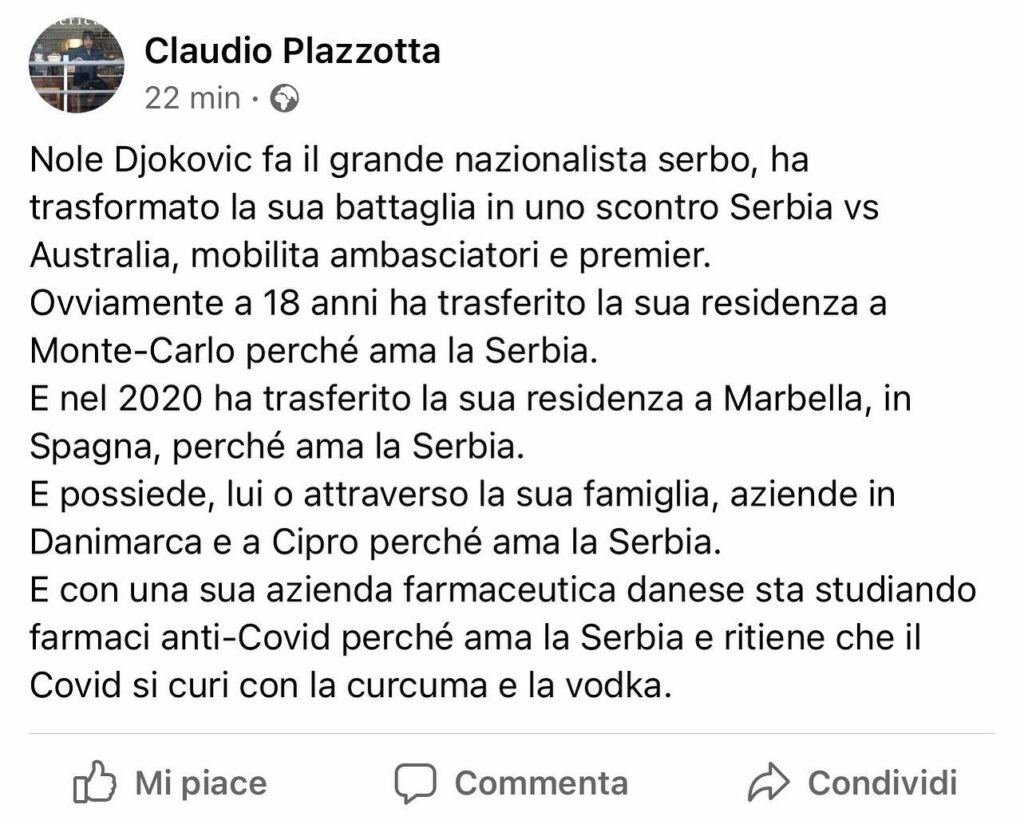 Claudio Plazzotta
22 min ·

Nole Djokovic fa il grande nazionalista serbo, ha trasformato la sua battaglia in uno scontro Serbia vs Australia, mobilita ambasciatori e premier.
Ovviamente a 18 anni ha trasferito la sua residenza a Monte-Carlo perché ama la Serbia.
E nel 2020 ha trasferito la sua residenza a Marbella, in Spagna, perché ama la Serbia.
E possiede, lui o attraverso la sua famiglia, aziende in Danimarca e a Cipro perché ama la Serbia.
E con una sua azienda farmaceutica danese sta studiando farmaci anti-Covid perché ama la Serbia e ritiene che il Covid si curi con la curcuma e la vodka.

Mi piace
Commenta
Condividi